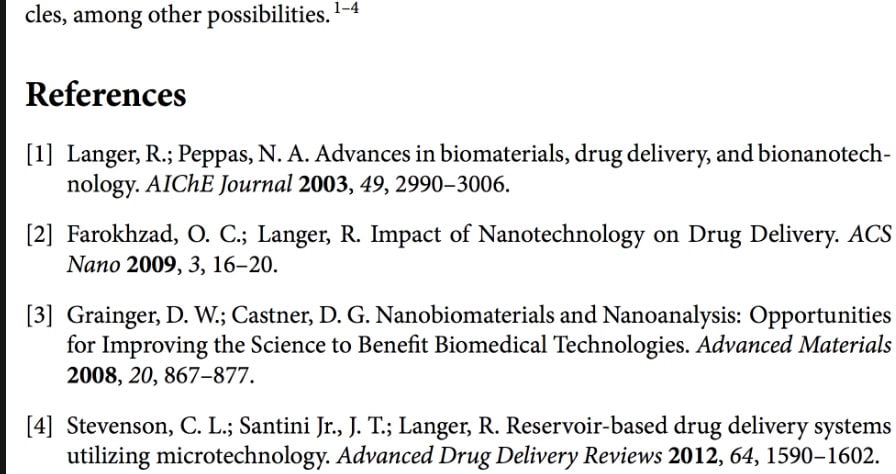 cles, among other possibilities.$^{1-4}$

References

[1] Langer, R.; Peppas, N. A. Advances in biomaterials, drug delivery, and bionanotechnology. AIChE Journal 2003, 49, 2990–3006.

[2] Farokhzad, O. C.; Langer, R. Impact of Nanotechnology on Drug Delivery. ACS Nano 2009, 3, 16–20.

[3] Grainger, D. W.; Castner, D. G. Nanobiomaterials and Nanoanalysis: Opportunities for Improving the Science to Benefit Biomedical Technologies. Advanced Materials 2008, 20, 867–877.

[4] Stevenson, C. L.; Santini Jr., J. T.; Langer, R. Reservoir-based drug delivery systems utilizing microtechnology. Advanced Drug Delivery Reviews 2012, 64, 1590–1602.